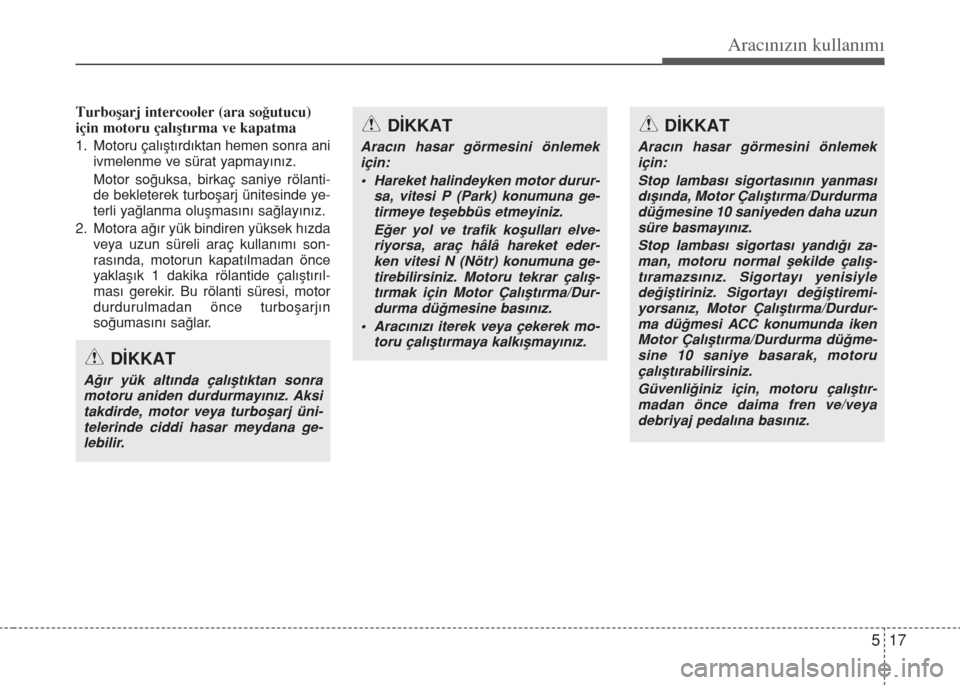 Aracınızın kullanımı

Turboşarj intercooler (ara soğutucu) için motoru çalıştırma ve kapatma

1. Motoru çalıştırdıktan hemen sonra ani ivmelenme ve sürat yapmayınız.

Motor soğuksa, birkaç saniye rölantide bekleterek turboşarj ünitesinde yeterli yağlanma oluşmasını sağlayınız.

2. Motora ağır yük bindiren yüksek hızda veya uzun süreli araç kullanımı sonrasında, motorun kapatılmadan önce yaklaşık 1 dakika rölantide çalıştırılması gerekir. Bu rölanti süresi, motor durdurulmadan önce turboşarjın soğumasını sağlar.

DİKKAT

Ağır yük altında çalıştıktan sonra motoru aniden durdurmayınız. Aksi takdirde, motor veya turboşarj ünitelerinde ciddi hasar meydana gelebilir.

DİKKAT

Aracın hasar görmesini önlemek için:

• Hareket halindeyken motor durursa, vitesi P (Park) konumuna getirmeye teşebbüs etmeyiniz.

Eğer yol ve trafik koşulları elveriyorsa, araç hâlâ hareket ederken vitesi N (Nötr) konumuna getirebilirsiniz. Motoru tekrar çalıştırmak için Motor Çalıştırma/Durdurma düğmesine basınız.

• Aracınızı iterek veya çekerek motoru çalıştırmaya kalkışmayınız.

DİKKAT

Aracın hasar görmesini önlemek için:

Stop lambası sigortasının yanması dışında, Motor Çalıştırma/Durdurma düğmesine 10 saniyeden daha uzun süre basmayınız.

Stop lambası sigortası yandığı zaman, motoru normal şekilde çalıştıramazsınız. Sigortayı yenisiyle değiştiriniz. Sigortayı değiştiremiyorsanız, Motor Çalıştırma/Durdurma düğmesi ACC konumunda iken Motor Çalıştırma/Durdurma düğmesine 10 saniye basarak, motoru çalıştırabilirsiniz.

Güvenliğiniz için, motoru çalıştırmadan önce daima fren ve/veya debriyaj pedalına basınız.

5 17

carmanualsonline.info